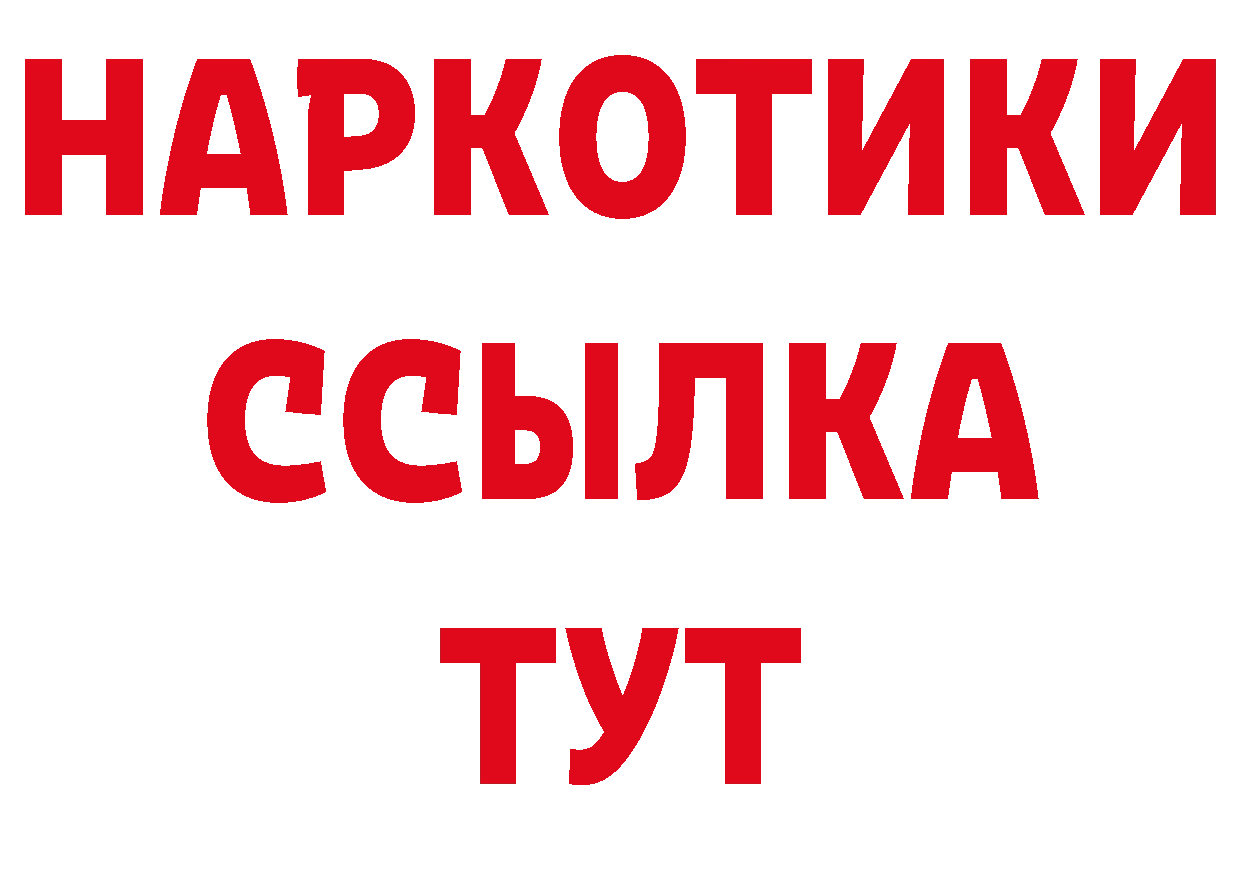 НАРКОТИКИ
ССЫЛКА
ТУТ